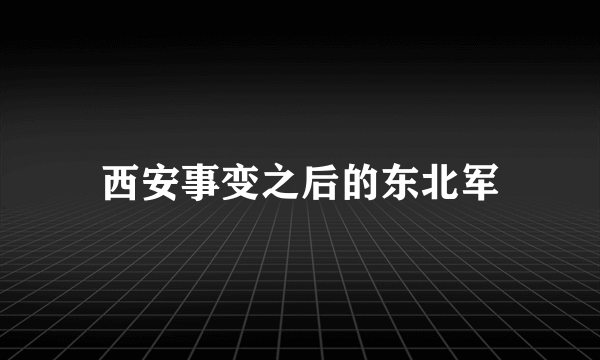 西安事变之后的东北军